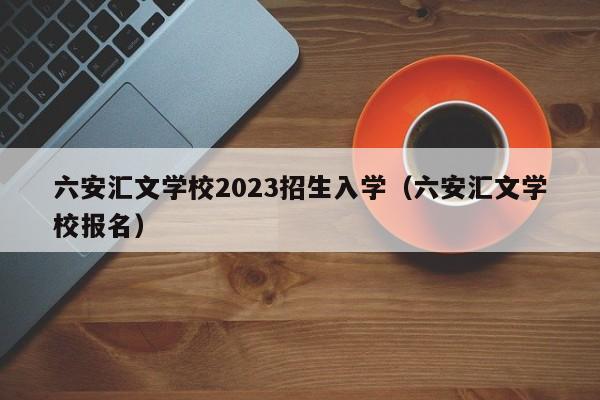 六安汇文学校2023招生入学（六安汇文学校报名）